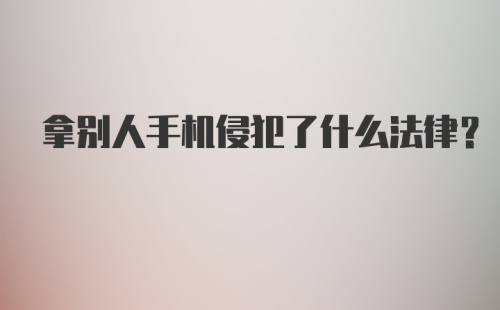 拿别人手机侵犯了什么法律？